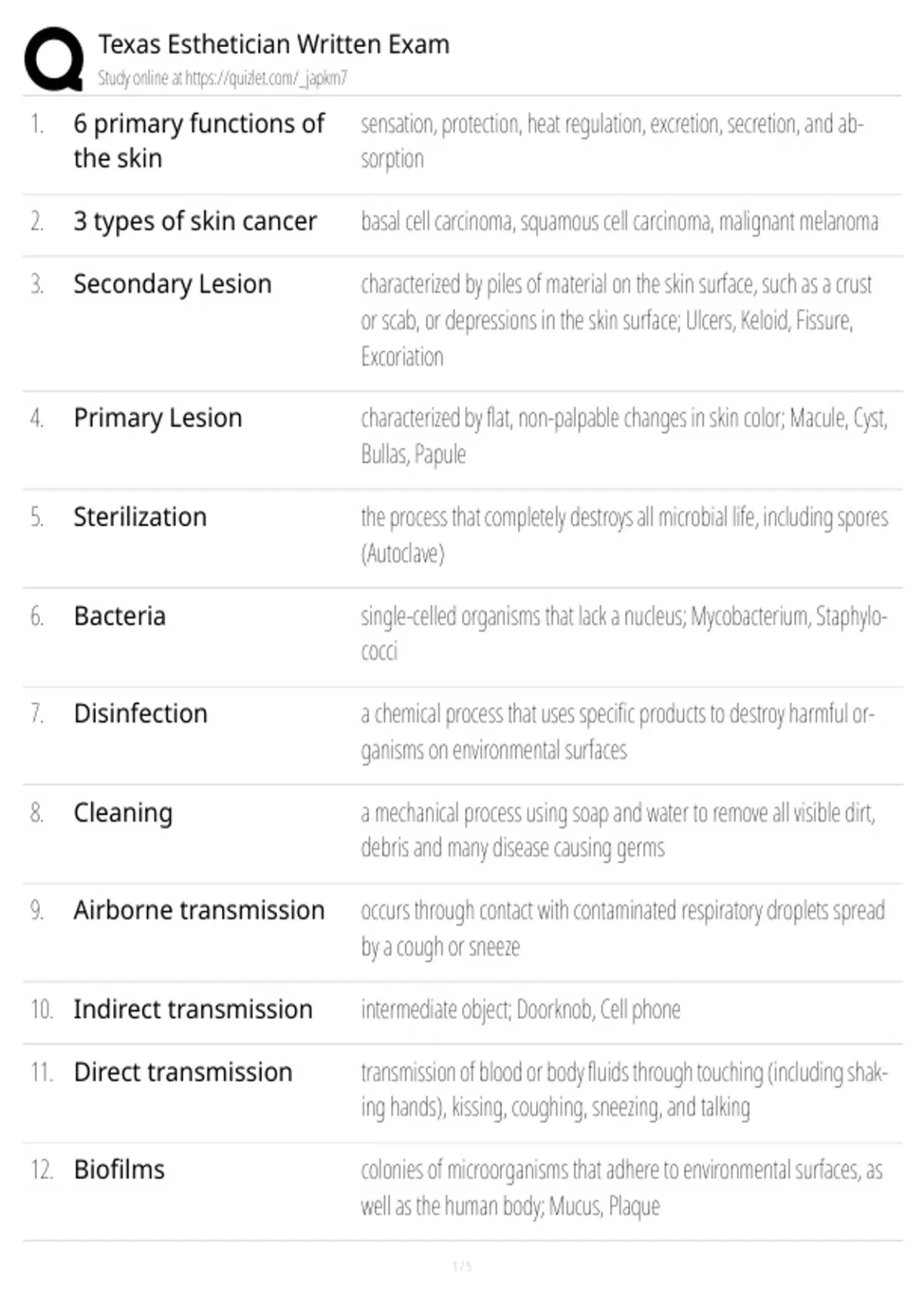 Texas Esthetician Written Exam
Study online at https://quizlet.com/_japkm7

| | | |
|---|---|---|
| 1. | 6 primary functions of the skin | sensation, protection, heat regulation, excretion, secretion, and absorption |
| 2. | 3 types of skin cancer | basal cell carcinoma, squamous cell carcinoma, malignant melanoma |
| 3. | Secondary Lesion | characterized by piles of material on the skin surface, such as a crust or scab, or depressions in the skin surface; Ulcers, Keloid, Fissure, Excoriation |
| 4. | Primary Lesion | characterized by flat, non-palpable changes in skin color; Macule, Cyst, Bullas, Papule |
| 5. | Sterilization | the process that completely destroys all microbial life, including spores (Autoclave) |
| 6. | Bacteria | single-celled organisms that lack a nucleus; Mycobacterium, Staphylococci |
| 7. | Disinfection | a chemical process that uses specific products to destroy harmful organisms on environmental surfaces |
| 8. | Cleaning | a mechanical process using soap and water to remove all visible dirt, debris and many disease causing germs |
| 9. | Airborne transmission | occurs through contact with contaminated respiratory droplets spread by a cough or sneeze |
| 10. | Indirect transmission | intermediate object; Doorknob, Cell phone |
| 11. | Direct transmission | transmission of blood or body fluids through touching (including shaking hands), kissing, coughing, sneezing, and talking |
| 12. | Biofilms | colonies of microorganisms that adhere to environmental surfaces, as well as the human body; Mucus, Plaque |

1 / 5